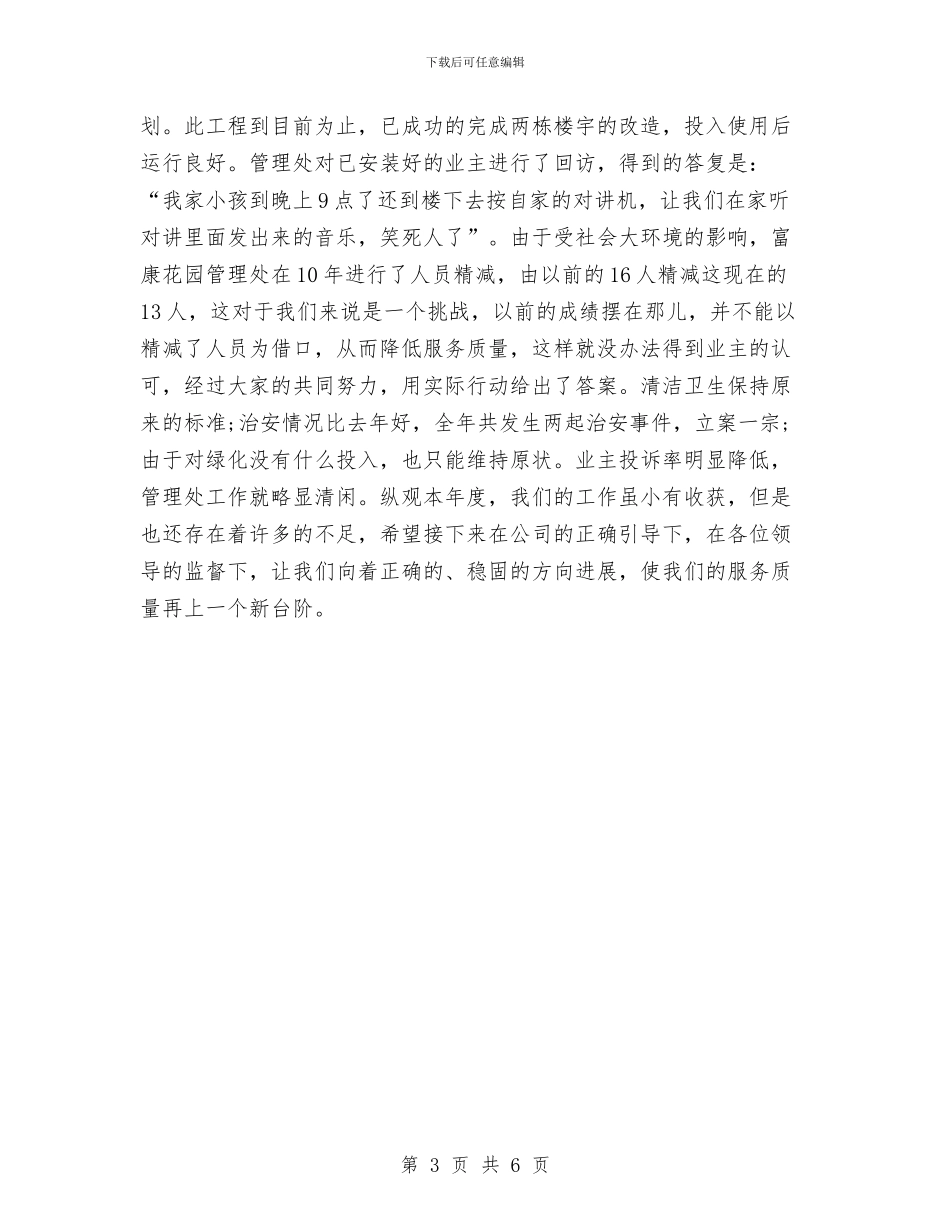 下载后可任意编辑

划。此工程到目前为止，已成功的完成两栋楼宇的改造，投入使用后运行良好。管理处对已安装好的业主进行了回访，得到的答复是：“我家小孩到晚上9点了还到楼下去按自家的对讲机，让我们在家听对讲里面发出来的音乐，笑死人了”。由于受社会大环境的影响，富康花园管理处在10年进行了人员精减，由以前的16人精减这现在的13人，这对于我们来说是一个挑战，以前的成绩摆在那儿，并不能以精减了人员为借口，从而降低服务质量，这样就没办法得到业主的认可，经过大家的共同努力，用实际行动给出了答案。清洁卫生保持原来的标准;治安情况比去年好，全年共发生两起治安事件，立案一宗;由于对绿化没有什么投入，也只能维持原状。业主投诉率明显降低，管理处工作就略显清闲。纵观本年度，我们的工作虽小有收获，但是也还存在着许多的不足，希望接下来在公司的正确引导下，在各位领导的监督下，让我们向着正确的、稳固的方向进展，使我们的服务质量再上一个新台阶。

第 3 页 共 6 页